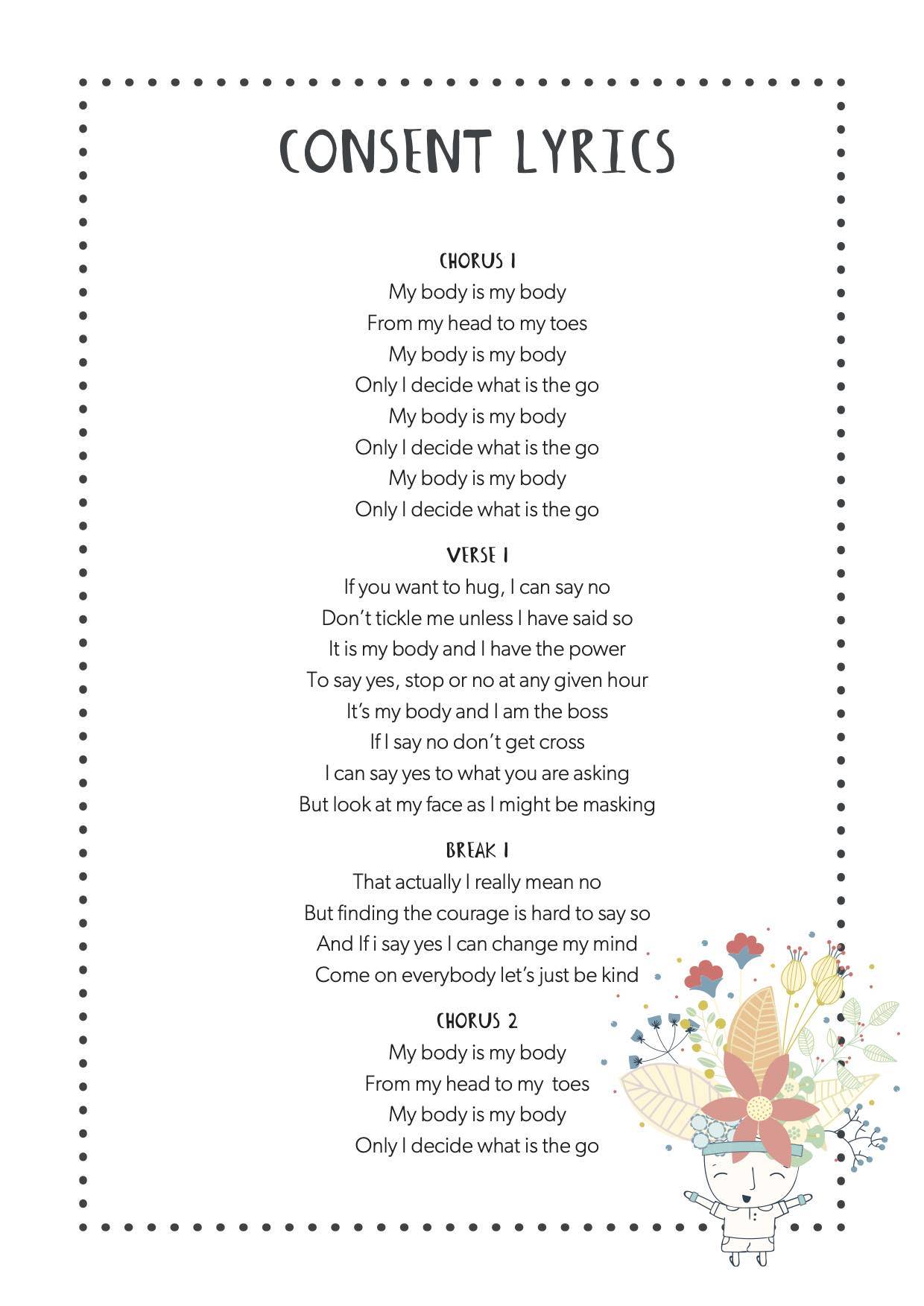 CONSENT LYRICS

CHORUS 1
My body is my body
From my head to my toes
My body is my body
Only I decide what is the go
My body is my body
Only I decide what is the go
My body is my body
Only I decide what is the go

VERSE 1
If you want to hug, I can say no
Don't tickle me unless I have said so
It is my body and I have the power
To say yes, stop or no at any given hour
It's my body and I am the boss
If I say no don't get cross
I can say yes to what you are asking
But look at my face as I might be masking

BREAK 1
That actually I really mean no
But finding the courage is hard to say so
And If i say yes I can change my mind
Come on everybody let's just be kind

CHORUS 2
My body is my body
From my head to my toes
My body is my body
Only I decide what is the go